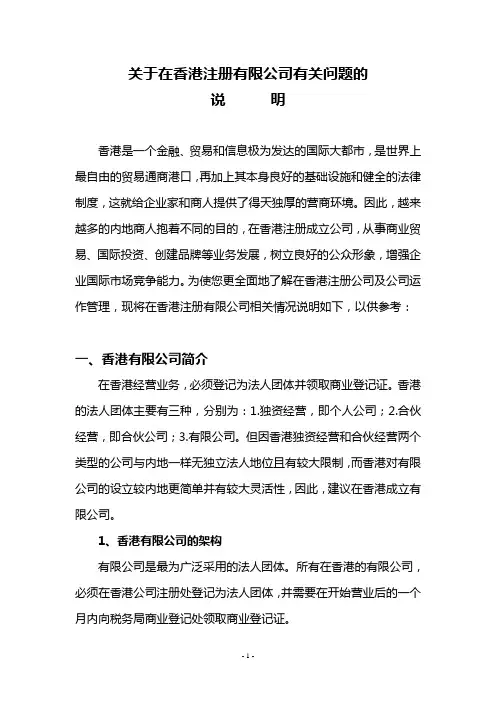 关于在香港注册有限公司有关问题的
说　　明

香港是一个金融、贸易和信息极为发达的国际大都市，是世界上最自由的贸易通商港口，再加上其本身良好的基础设施和健全的法律制度，这就给企业家和商人提供了得天独厚的营商环境。因此，越来越多的内地商人抱着不同的目的，在香港注册成立公司，从事商业贸易、国际投资、创建品牌等业务发展，树立良好的公众形象，增强企业国际市场竞争能力。为使您更全面地了解在香港注册公司及公司运作管理，现将在香港注册有限公司相关情况说明如下，以供参考：

一、香港有限公司简介

在香港经营业务，必须登记为法人团体并领取商业登记证。香港的法人团体主要有三种，分别为：1.独资经营，即个人公司；2.合伙经营，即合伙公司；3.有限公司。但因香港独资经营和合伙经营两个类型的公司与内地一样无独立法人地位且有较大限制，而香港对有限公司的设立较内地更简单并有较大灵活性，因此，建议在香港成立有限公司。

1、香港有限公司的架构

有限公司是最为广泛采用的法人团体。所有在香港的有限公司，必须在香港公司注册处登记为法人团体，并需要在开始营业后的一个月内向税务局商业登记处领取商业登记证。

- 1 -